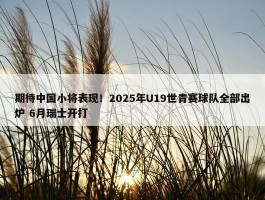 期待中国小将表现！2025年U19世青赛球队全部出炉 6月瑞士开打